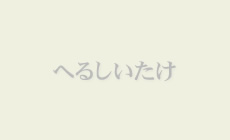 へるしいたけ